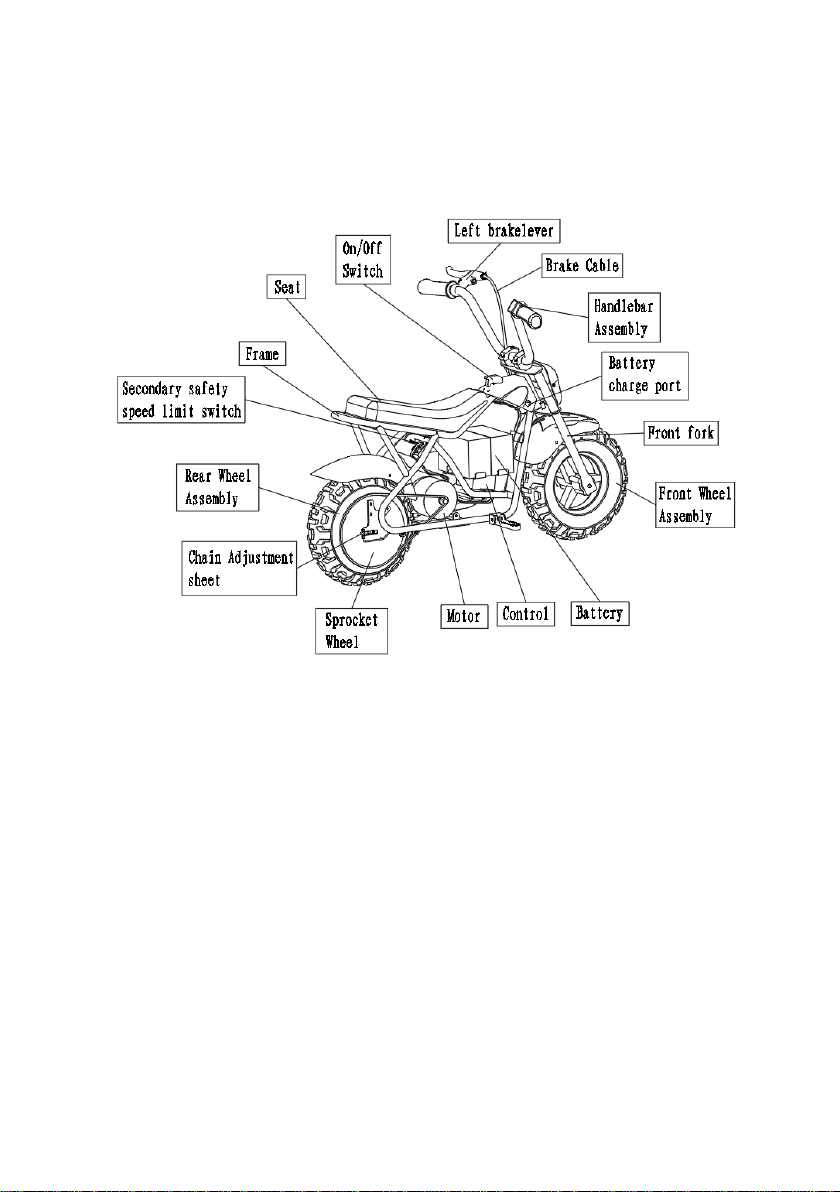 Left brakelever

On/Off Switch

Brake Cable

Seat

Handlebar Assembly

Frame

Battery charge port

Secondary safety speed limit switch

Front fork

Rear Wheel Assembly

Front Wheel Assembly

Chain Adjustment sheet

Sprocket Wheel

Motor

Control

Battery